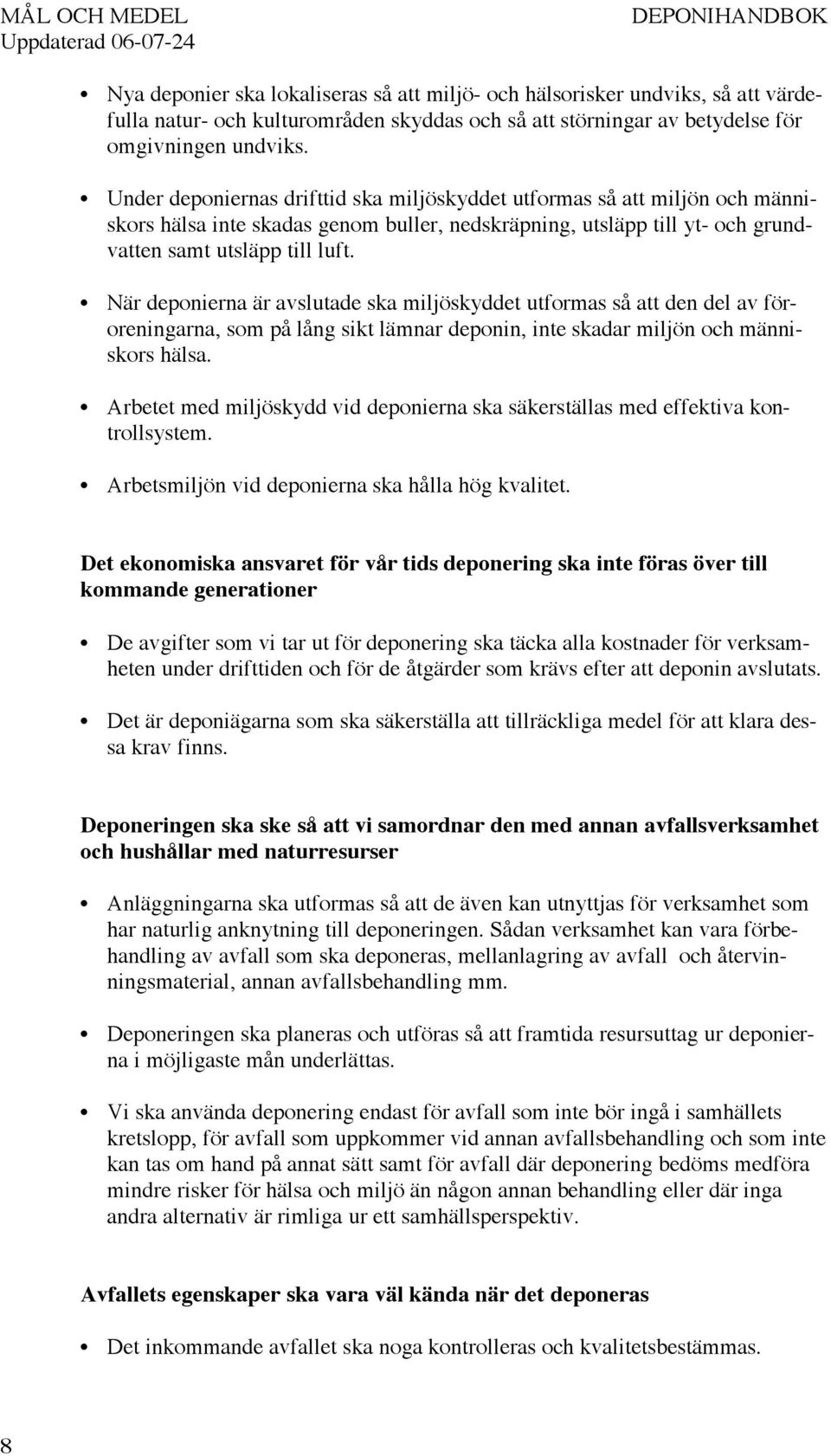 MÅL OCH MEDEL
Uppdaterad 06-07-24

DEPONIHANDBOK

• Nya deponier ska lokaliseras så att miljö- och hälsorisker undviks, så att värdefulla natur- och kulturområden skyddas och så att störningar av betydelse för omgivningen undviks.

• Under deponiernas drifttid ska miljöskyddet utformas så att miljön och människors hälsa inte skadas genom buller, nedskräpning, utsläpp till yt- och grundvatten samt utsläpp till luft.

• När deponierna är avslutade ska miljöskyddet utformas så att den del av föroreningarna, som på lång sikt lämnar deponin, inte skadar miljön och människors hälsa.

• Arbetet med miljöskydd vid deponierna ska säkerställas med effektiva kontrollsystem.

• Arbetsmiljön vid deponierna ska hålla hög kvalitet.

Det ekonomiska ansvaret för vår tids deponering ska inte föras över till kommande generationer

• De avgifter som vi tar ut för deponering ska täcka alla kostnader för verksamheten under drifttiden och för de åtgärder som krävs efter att deponin avslutats.

• Det är deponiägarna som ska säkerställa att tillräckliga medel för att klara dessa krav finns.

Deponeringen ska ske så att vi samordnar den med annan avfallsverksamhet och hushållar med naturresurser

• Anläggningarna ska utformas så att de även kan utnyttjas för verksamhet som har naturlig anknytning till deponeringen. Sådan verksamhet kan vara förbehandling av avfall som ska deponeras, mellanlagring av avfall och återvinningsmaterial, annan avfallsbehandling mm.

• Deponeringen ska planeras och utföras så att framtida resursuttag ur deponierna i möjligaste mån underlättas.

• Vi ska använda deponering endast för avfall som inte bör ingå i samhällets kretslopp, för avfall som uppkommer vid annan avfallsbehandling och som inte kan tas om hand på annat sätt samt för avfall där deponering bedöms medföra mindre risker för hälsa och miljö än någon annan behandling eller där inga andra alternativ är rimliga ur ett samhällsperspektiv.

Avfallets egenskaper ska vara väl kända när det deponeras

• Det inkommande avfallet ska noga kontrolleras och kvalitetsbestämmas.

8